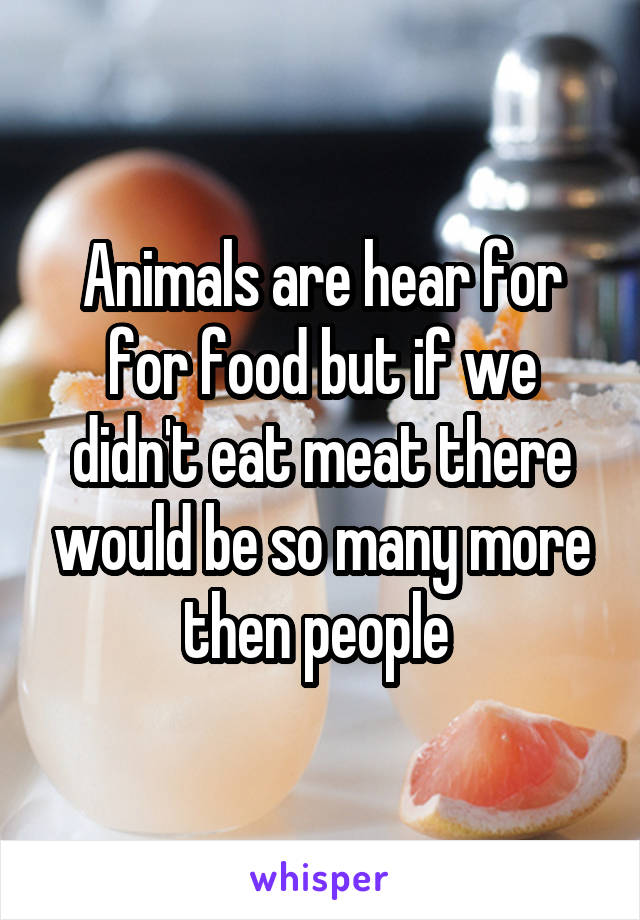 Animals are hear for for food but if we didn't eat meat there would be so many more then people

whisper